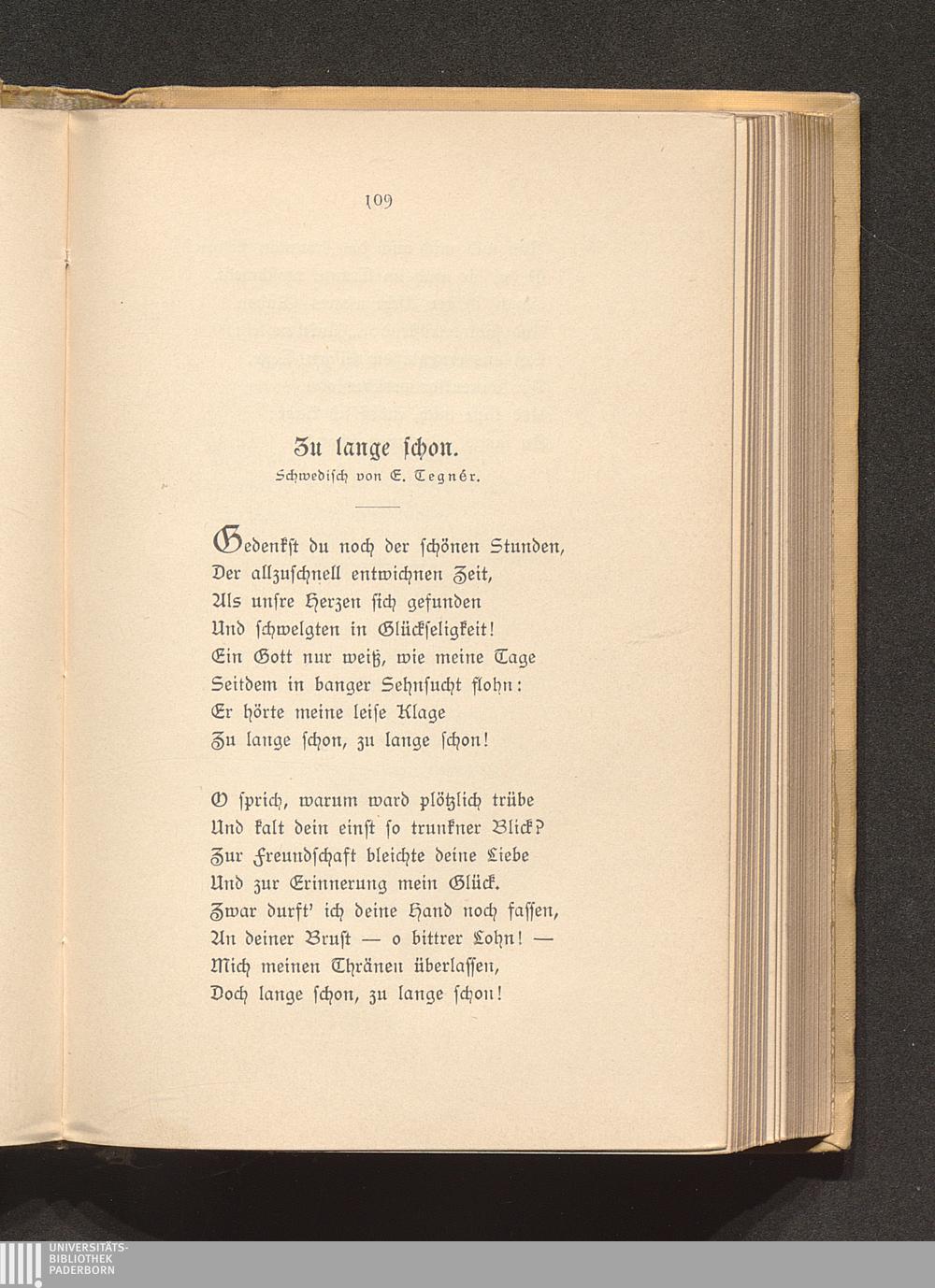 109

Zu lange schon.
Schwedisch von E. Tegnér.

Gedenkst du noch der schönen Stunden,
Der allzuschnell entwichnen Zeit,
Als unsre Herzen sich gefunden
Und schwelgten in Glückseligkeit!
Ein Gott nur weiß, wie meine Tage
Seitdem in banger Sehnsucht flohn:
Er hörte meine leise Klage
Zu lange schon, zu lange schon!

O sprich, warum ward plötzlich trübe
Und kalt dein einst so trunkner Blick?
Zur Freundschaft bleichte deine Liebe
Und zur Erinnerung mein Glück.
Zwar durft' ich deine Hand noch fassen,
An deiner Brust — o bittrer Lohn! —
Mich meinen Thränen überlassen,
Doch lange schon, zu lange schon!

UNIVERSITÄTS-
BIBLIOTHEK
PADERBORN